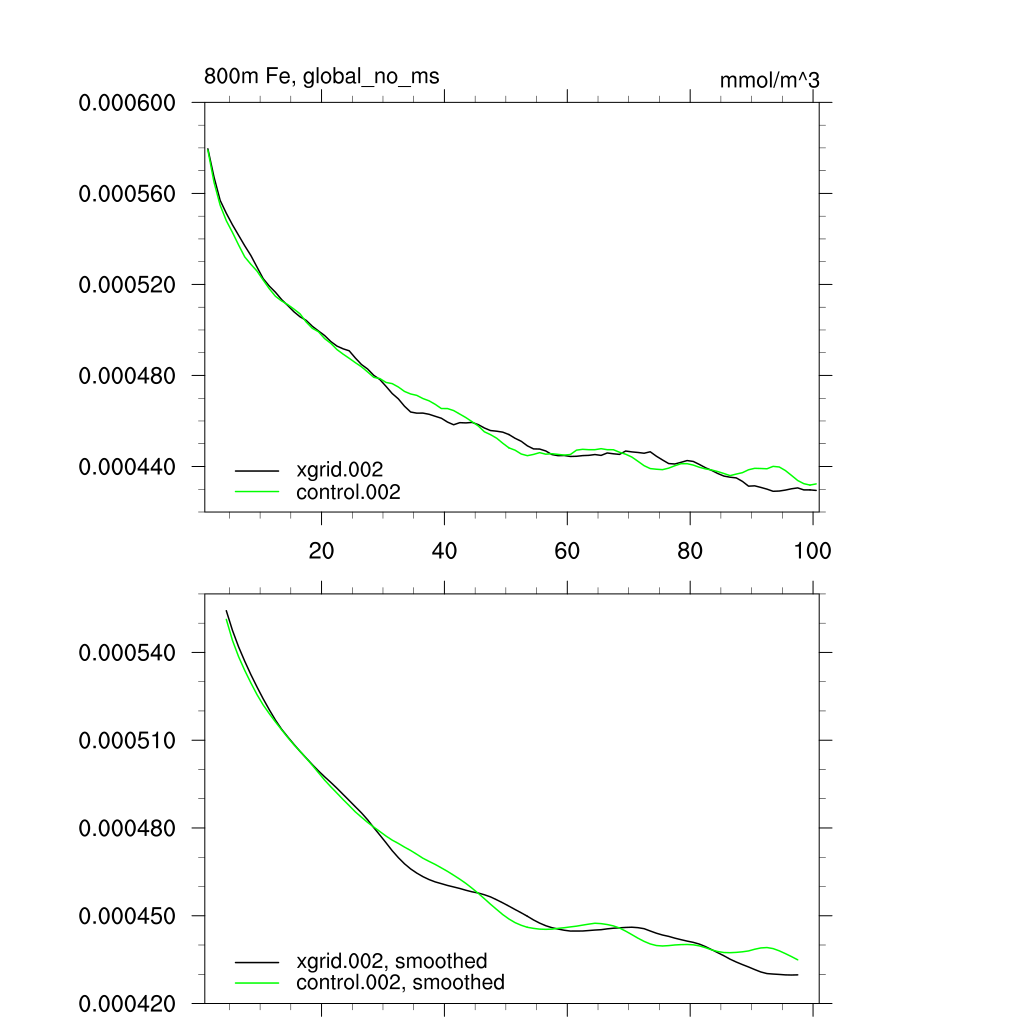 800m Fe, global_no_ms

mmol/m^3

0.000600
0.000560
0.000520
0.000480
0.000440

xgrid.002
control.002

20
40
60
80
100

0.000540
0.000510
0.000480
0.000450
0.000420

xgrid.002, smoothed
control.002, smoothed